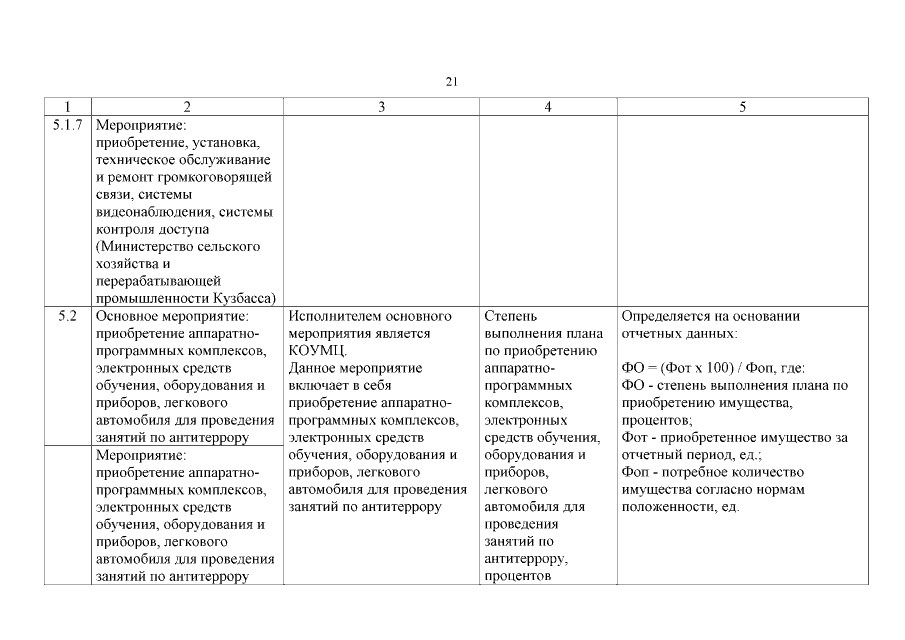 21

| 1 | 2 | 3 | 4 | 5 |
|---|---|---|---|---|
| 5.1.7 | Мероприятие: приобретение, установка, техническое обслуживание и ремонт громкоговорящей связи, системы видеонаблюдения, системы контроля доступа (Министерство сельского хозяйства и перерабатывающей промышленности Кузбасса) | | | |
| 5.2 | Основное мероприятие: приобретение аппаратно-программных комплексов, электронных средств обучения, оборудования и приборов, легкового автомобиля для проведения занятий по антитеррору | Исполнителем основного мероприятия является КОУМЦ. Данное мероприятие включает в себя приобретение аппаратно-программных комплексов, электронных средств обучения, оборудования и приборов, легкового автомобиля для проведения занятий по антитеррору | Степень выполнения плана по приобретению аппаратно-программных комплексов, электронных средств обучения, оборудования и приборов, легкового автомобиля для проведения занятий по антитеррору, процентов | Определяется на основании отчетных данных: ФО = (Фот х 100) / Фоп, где: ФО - степень выполнения плана по приобретению имущества, процентов; Фот - приобретенное имущество за отчетный период, ед.; Фоп - потребное количество имущества согласно нормам положенности, ед. |
| | Мероприятие: приобретение аппаратно-программных комплексов, электронных средств обучения, оборудования и приборов, легкового автомобиля для проведения занятий по антитеррору | | | |